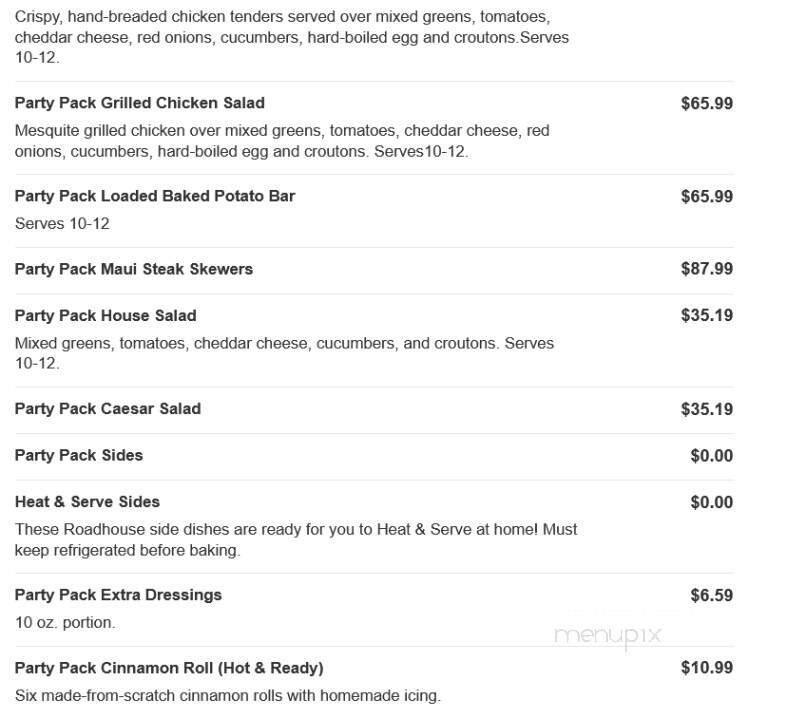 Crispy, hand-breaded chicken tenders served over mixed greens, tomatoes, cheddar cheese, red onions, cucumbers, hard-boiled egg and croutons.Serves 10-12.

Party Pack Grilled Chicken Salad $65.99

Mesquite grilled chicken over mixed greens, tomatoes, cheddar cheese, red onions, cucumbers, hard-boiled egg and croutons. Serves10-12.

Party Pack Loaded Baked Potato Bar $65.99

Serves 10-12

Party Pack Maui Steak Skewers $87.99

Party Pack House Salad $35.19

Mixed greens, tomatoes, cheddar cheese, cucumbers, and croutons. Serves 10-12.

Party Pack Caesar Salad $35.19

Party Pack Sides $0.00

Heat & Serve Sides $0.00

These Roadhouse side dishes are ready for you to Heat & Serve at home! Must keep refrigerated before baking.

Party Pack Extra Dressings $6.59

10 oz. portion.

menupix

Party Pack Cinnamon Roll (Hot & Ready) $10.99

Six made-from-scratch cinnamon rolls with homemade icing.